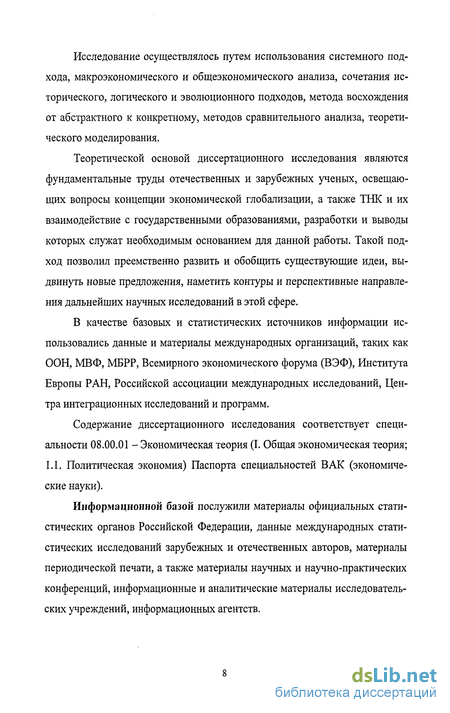 Исследование осуществлялось путем использования системного подхода, макроэкономического и общеэкономического анализа, сочетания исторического, логического и эволюционного подходов, метода восхождения от абстрактного к конкретному, методов сравнительного анализа, теоретического моделирования.

Теоретической основой диссертационного исследования являются фундаментальные труды отечественных и зарубежных ученых, освещающих вопросы концепции экономической глобализации, а также ТНК и их взаимодействие с государственными образованиями, разработки и выводы которых служат необходимым основанием для данной работы. Такой подход позволил преемственно развить и обобщить существующие идеи, выдвинуть новые предложения, наметить контуры и перспективные направления дальнейших научных исследований в этой сфере.

В качестве базовых и статистических источников информации использовались данные и материалы международных организаций, таких как ООН, МВФ, МБРР, Всемирного экономического форума (ВЭФ), Института Европы РАН, Российской ассоциации международных исследований, Центра интеграционных исследований и программ.

Содержание диссертационного исследования соответствует специальности 08.00.01 – Экономическая теория (I. Общая экономическая теория; 1.1. Политическая экономия) Паспорта специальностей ВАК (экономические науки).

Информационной базой послужили материалы официальных статистических органов Российской Федерации, данные международных статистических исследований зарубежных и отечественных авторов, материалы периодической печати, а также материалы научных и научно-практических конференций, информационные и аналитические материалы исследовательских учреждений, информационных агентств.

8

dsLib.net
библиотека диссертаций